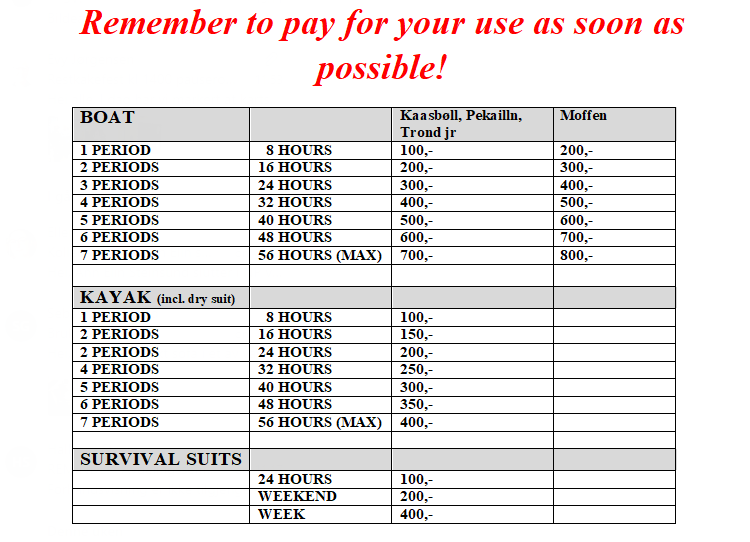 Remember to pay for your use as soon as possible!

| BOAT | | Kaasbøll, Pekailln, Trond jr | Moffen |
|---|---|---|---|
| 1 PERIOD | 8 HOURS | 100,- | 200,- |
| 2 PERIODS | 16 HOURS | 200,- | 300,- |
| 3 PERIODS | 24 HOURS | 300,- | 400,- |
| 4 PERIODS | 32 HOURS | 400,- | 500,- |
| 5 PERIODS | 40 HOURS | 500,- | 600,- |
| 6 PERIODS | 48 HOURS | 600,- | 700,- |
| 7 PERIODS | 56 HOURS (MAX) | 700,- | 800,- |
| | | | |
| KAYAK (incl. dry suit) | | | |
| 1 PERIOD | 8 HOURS | 100,- | |
| 2 PERIODS | 16 HOURS | 150,- | |
| 2 PERIODS | 24 HOURS | 200,- | |
| 4 PERIODS | 32 HOURS | 250,- | |
| 5 PERIODS | 40 HOURS | 300,- | |
| 6 PERIODS | 48 HOURS | 350,- | |
| 7 PERIODS | 56 HOURS (MAX) | 400,- | |
| | | | |
| SURVIVAL SUITS | | | |
| | 24 HOURS | 100,- | |
| | WEEKEND | 200,- | |
| | WEEK | 400,- | |